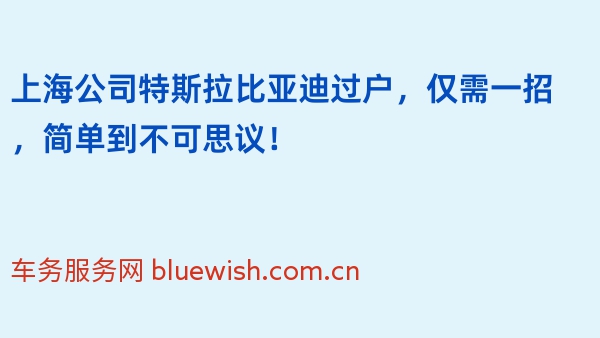 上海公司特斯拉比亚迪过户，仅需一招，简单到不可思议！

车务服务网 bluewish.com.cn